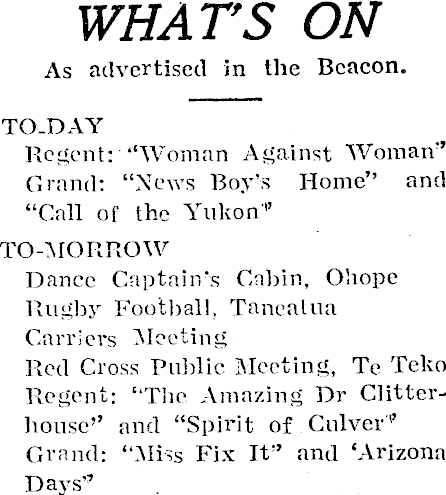 WHAT'S ON

As advertised in the Beacon.

TO-DAY
Regent: "Woman Against Woman"
Grand: "News Boy's Home" and "Call of the Yukon"

TO-MORROW
Dance Captain's Cabin, Ohope
Rugby Football, Taneatua
Carriers Meeting
Red Cross Public Meeting, Te Teko
Regent: "The Amazing Dr Clitterhouse" and "Spirit of Culver"
Grand: "Miss Fix It" and 'Arizona Days"